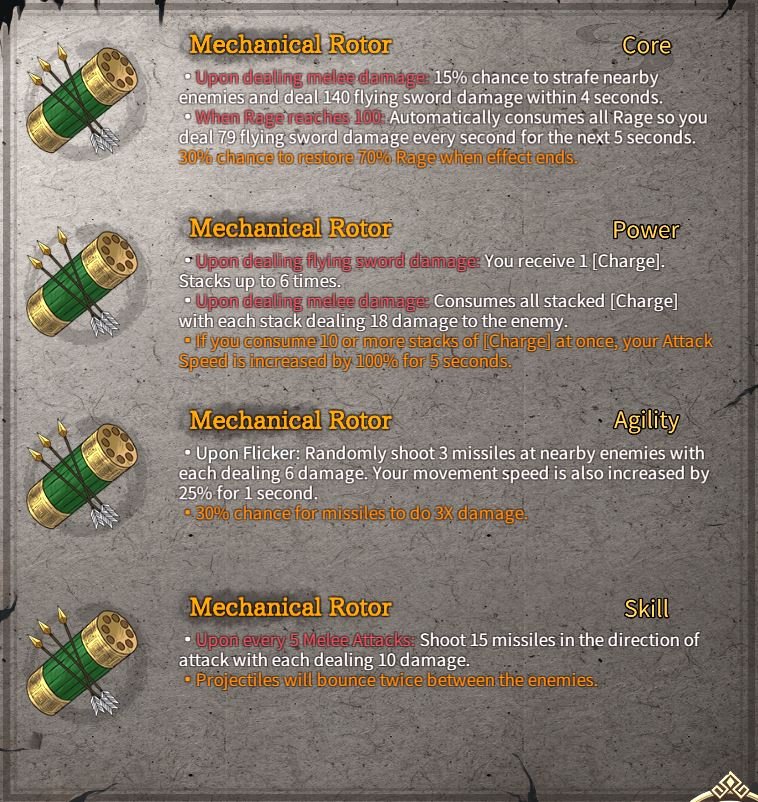 Mechanical Rotor
Core

• Upon dealing melee damage: 15% chance to strafe nearby enemies and deal 140 flying sword damage within 4 seconds.
• When Rage reaches 100: Automatically consumes all Rage so you deal 79 flying sword damage every second for the next 5 seconds. 30% chance to restore 70% Rage when effect ends.

Mechanical Rotor
Power

• Upon dealing flying sword damage: You receive 1 [Charge]. Stacks up to 6 times.
• Upon dealing melee damage: Consumes all stacked [Charge] with each stack dealing 18 damage to the enemy.
• If you consume 10 or more stacks of [Charge] at once, your Attack Speed is increased by 100% for 5 seconds.

Mechanical Rotor
Agility

• Upon Flicker: Randomly shoot 3 missiles at nearby enemies with each dealing 6 damage. Your movement speed is also increased by 25% for 1 second.
• 30% chance for missiles to do 3X damage.

Mechanical Rotor
Skill

• Upon every 5 Melee Attacks: Shoot 15 missiles in the direction of attack with each dealing 10 damage.
• Projectiles will bounce twice between the enemies.